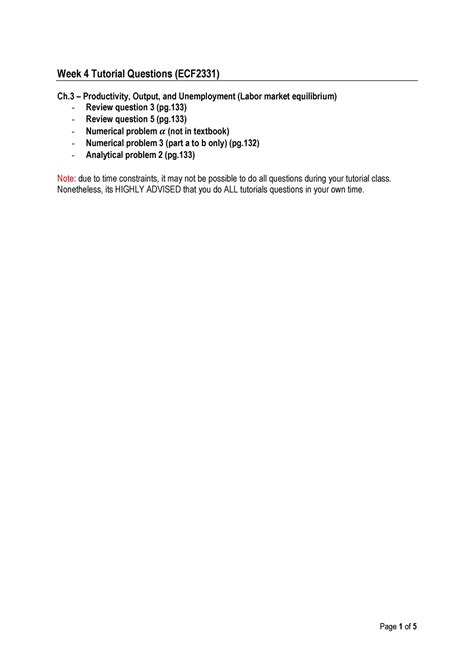 Week 4 Tutorial Questions (ECF2331)

Ch.3 – Productivity, Output, and Unemployment (Labor market equilibrium)

- Review question 3 (pg.133)
- Review question 5 (pg.133)
- Numerical problem $\alpha$ (not in textbook)
- Numerical problem 3 (part a to b only) (pg.132)
- Analytical problem 2 (pg.133)

Note: due to time constraints, it may not be possible to do all questions during your tutorial class. Nonetheless, its HIGHLY ADVISED that you do ALL tutorials questions in your own time.

Page 1 of 5